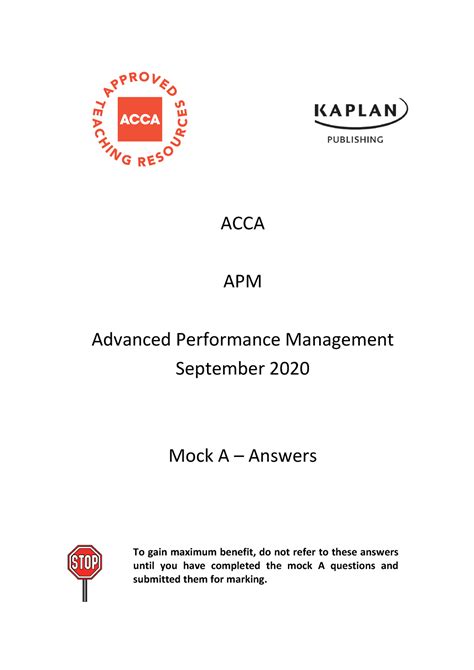 APPROVED TEACHING RESOURCES

ACCA

KAPLAN

PUBLISHING

ACCA

APM

Advanced Performance Management
September 2020

Mock A – Answers

STOP

To gain maximum benefit, do not refer to these answers until you have completed the mock A questions and submitted them for marking.